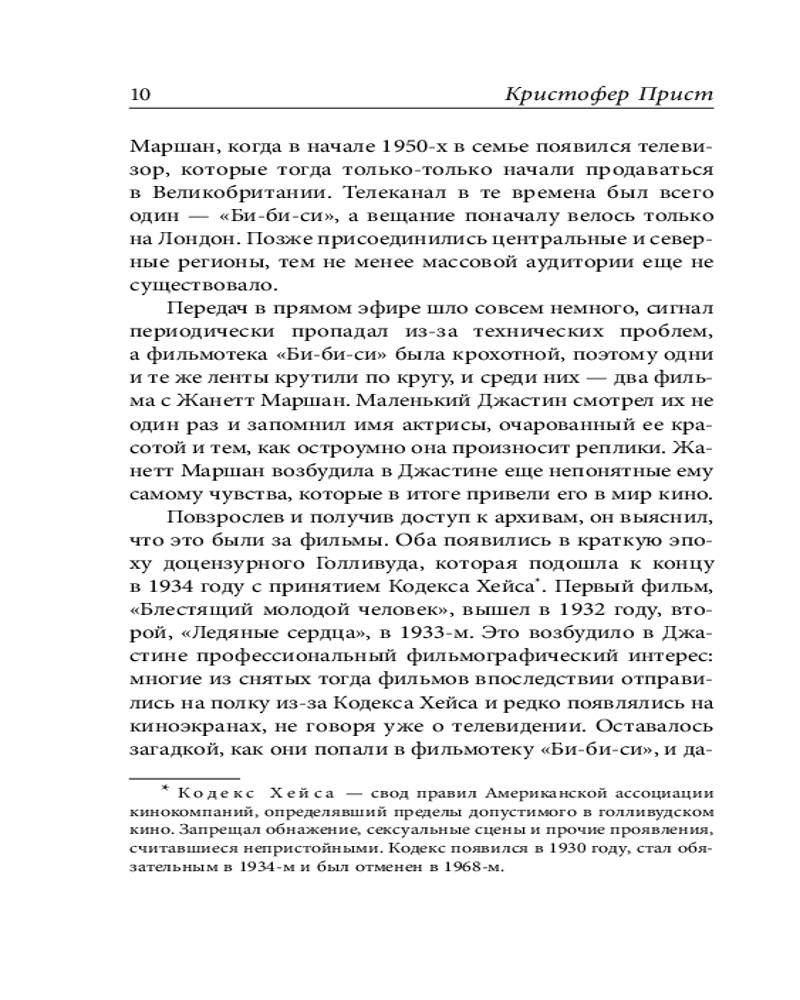 10 Кристофер Прист

Маршан, когда в начале 1950-х в семье появился телевизор, которые тогда только-только начали продаваться в Великобритании. Телеканал в те времена был всего один — «Би-би-си», а вещание поначалу велось только на Лондон. Позже присоединились центральные и северные регионы, тем не менее массовой аудитории еще не существовало.

Передач в прямом эфире шло совсем немного, сигнал периодически пропадал из-за технических проблем, а фильмотека «Би-би-си» была крохотной, поэтому одни и те же ленты крутили по кругу, и среди них — два фильма с Жанетт Маршан. Маленький Джастин смотрел их не один раз и запомнил имя актрисы, очарованный ее красотой и тем, как остроумно она произносит реплики. Жанетт Маршан возбудила в Джастине еще непонятные ему самому чувства, которые в итоге привели его в мир кино.

Повзрослев и получив доступ к архивам, он выяснил, что это были за фильмы. Оба появились в краткую эпоху доцензурного Голливуда, которая подошла к концу в 1934 году с принятием Кодекса Хейса*. Первый фильм, «Блестящий молодой человек», вышел в 1932 году, второй, «Ледяные сердца», в 1933-м. Это возбудило в Джастине профессиональный фильмографический интерес: многие из снятых тогда фильмов впоследствии отправились на полку из-за Кодекса Хейса и редко появлялись на киноэкранах, не говоря уже о телевидении. Оставалось загадкой, как они попали в фильмотеку «Би-би-си», и да-

* Кодекс Хейса — свод правил Американской ассоциации кинокомпаний, определявший пределы допустимого в голливудском кино. Запрещал обнажение, сексуальные сцены и прочие проявления, считавшиеся непристойными. Кодекс появился в 1930 году, стал обязательным в 1934-м и был отменен в 1968-м.